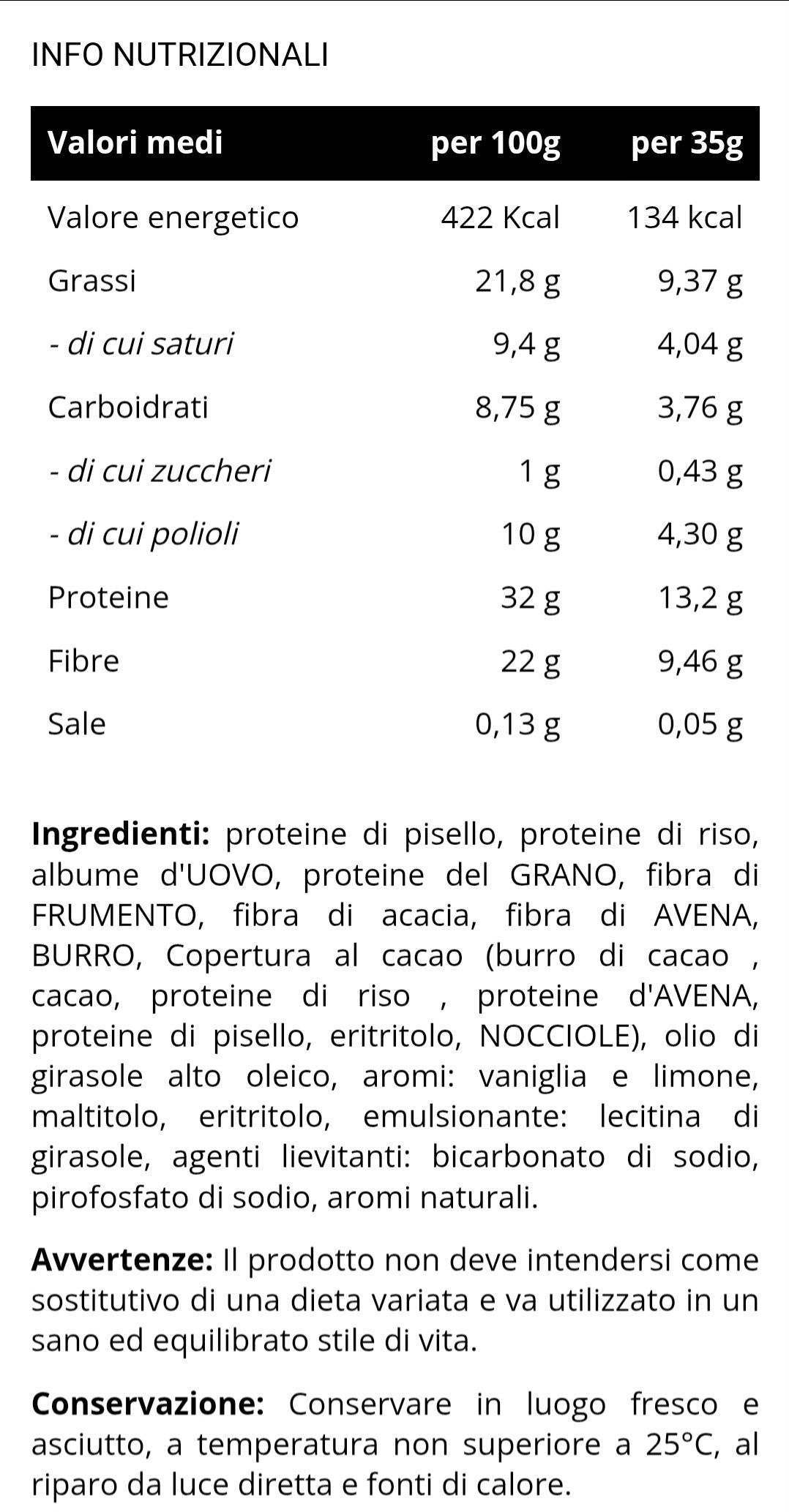 INFO NUTRIZIONALI

| Valori medi | per 100g | per 35g |
|---|---|---|
| Valore energetico | 422 Kcal | 134 kcal |
| Grassi | 21,8 g | 9,37 g |
| - di cui saturi | 9,4 g | 4,04 g |
| Carboidrati | 8,75 g | 3,76 g |
| - di cui zuccheri | 1 g | 0,43 g |
| - di cui polioli | 10 g | 4,30 g |
| Proteine | 32 g | 13,2 g |
| Fibre | 22 g | 9,46 g |
| Sale | 0,13 g | 0,05 g |

Ingredienti: proteine di pisello, proteine di riso, albume d'UOVO, proteine del GRANO, fibra di FRUMENTO, fibra di acacia, fibra di AVENA, BURRO, Copertura al cacao (burro di cacao , cacao, proteine di riso , proteine d'AVENA, proteine di pisello, eritritolo, NOCCIOLE), olio di girasole alto oleico, aromi: vaniglia e limone, maltitolo, eritritolo, emulsionante: lecitina di girasole, agenti lievitanti: bicarbonato di sodio, pirofosfato di sodio, aromi naturali.

Avvertenze: Il prodotto non deve intendersi come sostitutivo di una dieta variata e va utilizzato in un sano ed equilibrato stile di vita.

Conservazione: Conservare in luogo fresco e asciutto, a temperatura non superiore a 25°C, al riparo da luce diretta e fonti di calore.